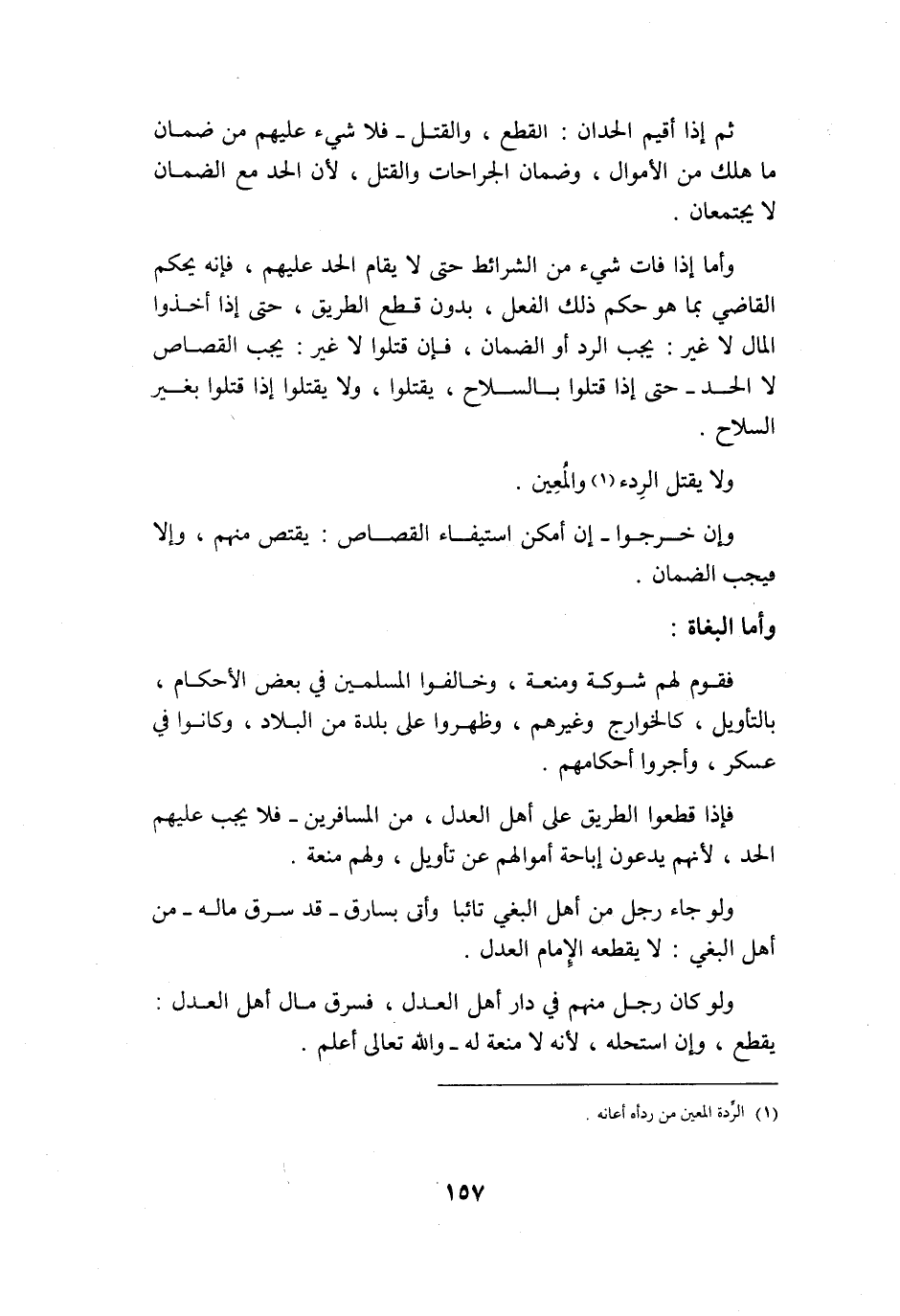 ثم إذا أقيم الحدان : القطع ، والقتل ـ فلا شيء عليهم من ضمان ما هلك من الأموال ، وضمان الجراحات والقتل ، لأن الحد مع الضمان لا يجتمعان .

وأما إذا فات شيء من الشرائط حتى لا يقام الحد عليهم ، فإنه يحكم القاضي بما هو حكم ذلك الفعل ، بدون قطع الطريق ، حتى إذا أخذوا المال لا غير : يجب الرد أو الضمان ، فإن قتلوا لا غير : يجب القصاص لا الحد ـ حتى إذا قتلوا بالسلاح ، يقتلوا ، ولا يقتلوا إذا قتلوا بغير السلاح .

ولا يقتل الرِدء (١) والمُعِين .

وإن خرجوا ـ إن أمكن استيفاء القصاص : يقتص منهم ، وإلا فيجب الضمان .

وأما البغاة :

فقوم لهم شوكة ومنعة ، وخالفوا المسلمين في بعض الأحكام ، بالتأويل ، كالخوارج وغيرهم ، وظهروا على بلدة من البلاد ، وكانوا في عسكر ، وأجروا أحكامهم .

فإذا قطعوا الطريق على أهل العدل ، من المسافرين ـ فلا يجب عليهم الحد ، لأنهم يدعون إباحة أموالهم عن تأويل ، ولهم منعة .

ولو جاء رجل من أهل البغي تائبا وأتى بسارق ـ قد سرق ماله ـ من أهل البغي : لا يقطعه الإمام العدل .

ولو كان رجل منهم في دار أهل العدل ، فسرق مال أهل العدل : يقطع ، وإن استحله ، لأنه لا منعة له ـ والله تعالى أعلم .

(١) الرِّدة المعين من ردأه أعانه .

١٥٧